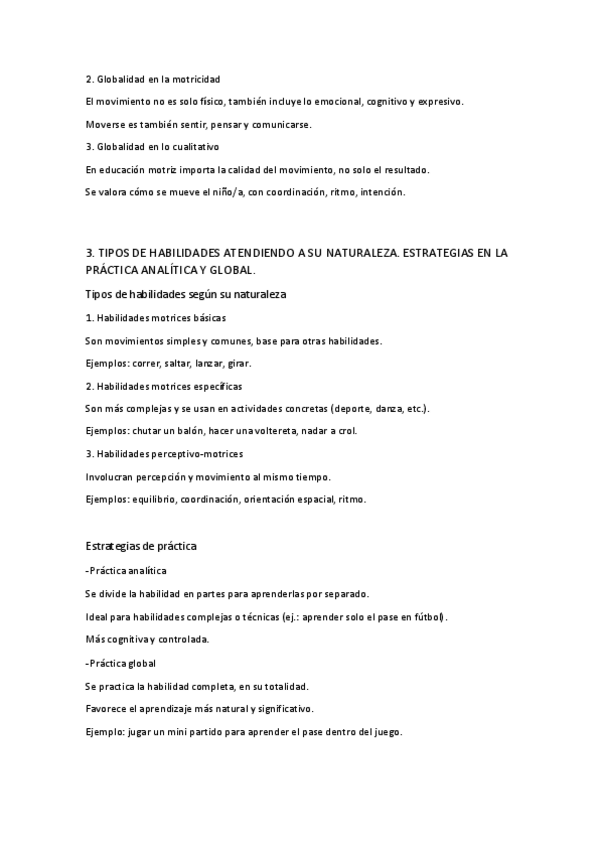 2. Globalidad en la motricidad

El movimiento no es solo físico, también incluye lo emocional, cognitivo y expresivo.

Moverse es también sentir, pensar y comunicarse.

3. Globalidad en lo cualitativo

En educación motriz importa la calidad del movimiento, no solo el resultado.

Se valora cómo se mueve el niño/a, con coordinación, ritmo, intención.

3. TIPOS DE HABILIDADES ATENDIENDO A SU NATURALEZA. ESTRATEGIAS EN LA PRÁCTICA ANALÍTICA Y GLOBAL.

Tipos de habilidades según su naturaleza

1. Habilidades motrices básicas

Son movimientos simples y comunes, base para otras habilidades.

Ejemplos: correr, saltar, lanzar, girar.

2. Habilidades motrices específicas

Son más complejas y se usan en actividades concretas (deporte, danza, etc.).

Ejemplos: chutar un balón, hacer una voltereta, nadar a crol.

3. Habilidades perceptivo-motrices

Involucran percepción y movimiento al mismo tiempo.

Ejemplos: equilibrio, coordinación, orientación espacial, ritmo.

Estrategias de práctica

-Práctica analítica

Se divide la habilidad en partes para aprenderlas por separado.

Ideal para habilidades complejas o técnicas (ej.: aprender solo el pase en fútbol).

Más cognitiva y controlada.

-Práctica global

Se practica la habilidad completa, en su totalidad.

Favorece el aprendizaje más natural y significativo.

Ejemplo: jugar un mini partido para aprender el pase dentro del juego.